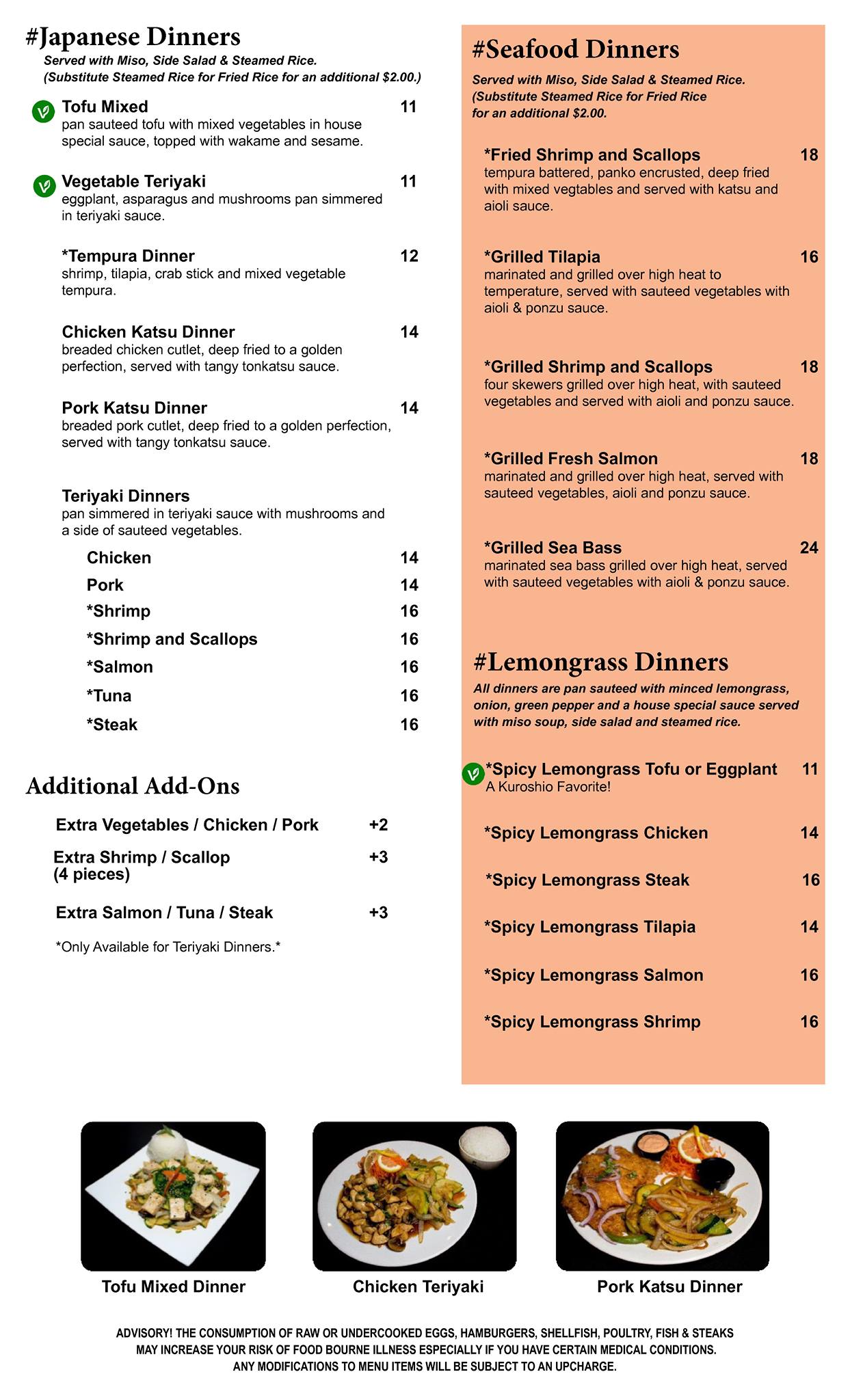 #Japanese Dinners
Served with Miso, Side Salad & Steamed Rice.
(Substitute Steamed Rice for Fried Rice for an additional $2.00.)

Tofu Mixed 11
pan sauteed tofu with mixed vegetables in house special sauce, topped with wakame and sesame.

Vegetable Teriyaki 11
eggplant, asparagus and mushrooms pan simmered in teriyaki sauce.

*Tempura Dinner 12
shrimp, tilapia, crab stick and mixed vegetable tempura.

Chicken Katsu Dinner 14
breaded chicken cutlet, deep fried to a golden perfection, served with tangy tonkatsu sauce.

Pork Katsu Dinner 14
breaded pork cutlet, deep fried to a golden perfection, served with tangy tonkatsu sauce.

Teriyaki Dinners
pan simmered in teriyaki sauce with mushrooms and a side of sauteed vegetables.
Chicken 14
Pork 14
*Shrimp 16
*Shrimp and Scallops 16
*Salmon 16
*Tuna 16
*Steak 16

Additional Add-Ons
Extra Vegetables / Chicken / Pork +2
Extra Shrimp / Scallop (4 pieces) +3
Extra Salmon / Tuna / Steak +3
*Only Available for Teriyaki Dinners.*

#Seafood Dinners
Served with Miso, Side Salad & Steamed Rice.
(Substitute Steamed Rice for Fried Rice for an additional $2.00.

*Fried Shrimp and Scallops 18
tempura battered, panko encrusted, deep fried with mixed vegtables and served with katsu and aioli sauce.

*Grilled Tilapia 16
marinated and grilled over high heat to temperature, served with sauteed vegetables with aioli & ponzu sauce.

*Grilled Shrimp and Scallops 18
four skewers grilled over high heat, with sauteed vegetables and served with aioli and ponzu sauce.

*Grilled Fresh Salmon 18
marinated and grilled over high heat, served with sauteed vegetables, aioli and ponzu sauce.

*Grilled Sea Bass 24
marinated sea bass grilled over high heat, served with sauteed vegetables with aioli & ponzu sauce.

#Lemongrass Dinners
All dinners are pan sauteed with minced lemongrass, onion, green pepper and a house special sauce served with miso soup, side salad and steamed rice.

*Spicy Lemongrass Tofu or Eggplant 11
A Kuroshio Favorite!
*Spicy Lemongrass Chicken 14
*Spicy Lemongrass Steak 16
*Spicy Lemongrass Tilapia 14
*Spicy Lemongrass Salmon 16
*Spicy Lemongrass Shrimp 16

Tofu Mixed Dinner
Chicken Teriyaki
Pork Katsu Dinner

ADVISORY! THE CONSUMPTION OF RAW OR UNDERCOOKED EGGS, HAMBURGERS, SHELLFISH, POULTRY, FISH & STEAKS MAY INCREASE YOUR RISK OF FOOD BOURNE ILLNESS ESPECIALLY IF YOU HAVE CERTAIN MEDICAL CONDITIONS.
ANY MODIFICATIONS TO MENU ITEMS WILL BE SUBJECT TO AN UPCHARGE.